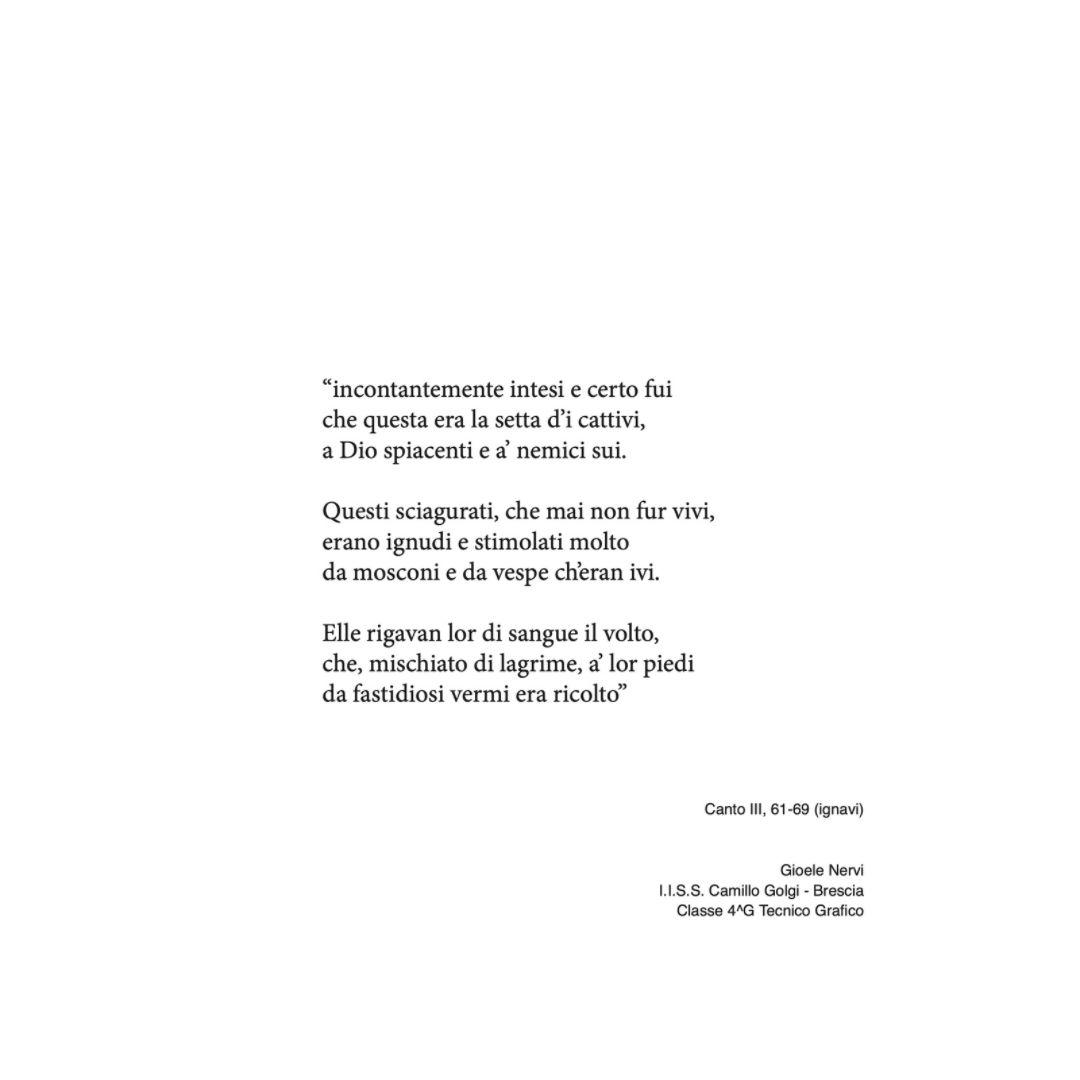 “incontantemente intesi e certo fui
che questa era la setta d’i cattivi,
a Dio spiacenti e a’ nemici sui.

Questi sciagurati, che mai non fur vivi,
erano ignudi e stimolati molto
da mosconi e da vespe ch’eran ivi.

Elle rigavan lor di sangue il volto,
che, mischiato di lagrime, a’ lor piedi
da fastidiosi vermi era ricolto”

Canto III, 61-69 (ignavi)

Gioele Nervi
I.I.S.S. Camillo Golgi - Brescia
Classe 4^G Tecnico Grafico